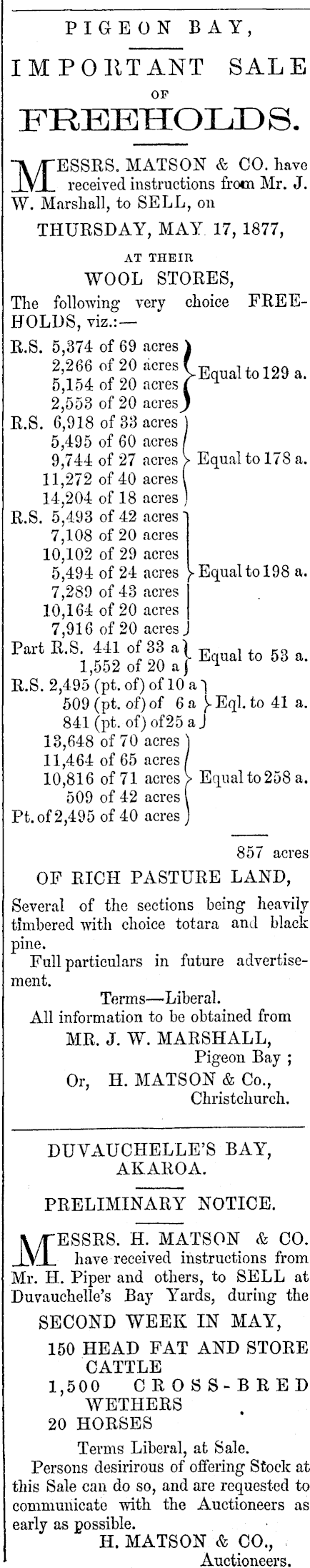 PIGEON BAY,

IMPORTANT SALE

OF

FREEHOLDS.

MESSRS. MATSON & CO. have received instructions from Mr. J. W. Marshall, to SELL, on

THURSDAY, MAY 17, 1877,

AT THEIR

WOOL STORES,

The following very choice FREEHOLDS, viz.:—

R.S. 5,374 of 69 acres
2,266 of 20 acres
5,154 of 20 acres
2,553 of 20 acres
Equal to 129 a.

R.S. 6,918 of 33 acres
5,495 of 60 acres
9,744 of 27 acres
11,272 of 40 acres
14,204 of 18 acres
Equal to 178 a.

R.S. 5,493 of 42 acres
7,108 of 20 acres
10,102 of 29 acres
5,494 of 24 acres
7,289 of 43 acres
10,164 of 20 acres
7,916 of 20 acres
Equal to 198 a.

Part R.S. 441 of 33 a
1,552 of 20 a
Equal to 53 a.

R.S. 2,495 (pt. of) of 10 a
509 (pt. of) of 6 a
841 (pt. of) of 25 a
Eql. to 41 a.

13,648 of 70 acres
11,464 of 65 acres
10,816 of 71 acres
509 of 42 acres
Pt. of 2,495 of 40 acres
Equal to 258 a.

857 acres

OF RICH PASTURE LAND,

Several of the sections being heavily timbered with choice totara and black pine.

Full particulars in future advertisement.

Terms—Liberal.

All information to be obtained from

MR. J. W. MARSHALL,
Pigeon Bay ;
Or, H. MATSON & Co.,
Christchurch.

DUVAUCHELLE'S BAY,
AKAROA.

PRELIMINARY NOTICE.

MESSRS. H. MATSON & CO. have received instructions from Mr. H. Piper and others, to SELL at Duvauchelle's Bay Yards, during the

SECOND WEEK IN MAY,

150 HEAD FAT AND STORE CATTLE
1,500 CROSS-BRED WETHERS
20 HORSES

Terms Liberal, at Sale.

Persons desirirous of offering Stock at this Sale can do so, and are requested to communicate with the Auctioneers as early as possible.

H. MATSON & CO.,
Auctioneers.